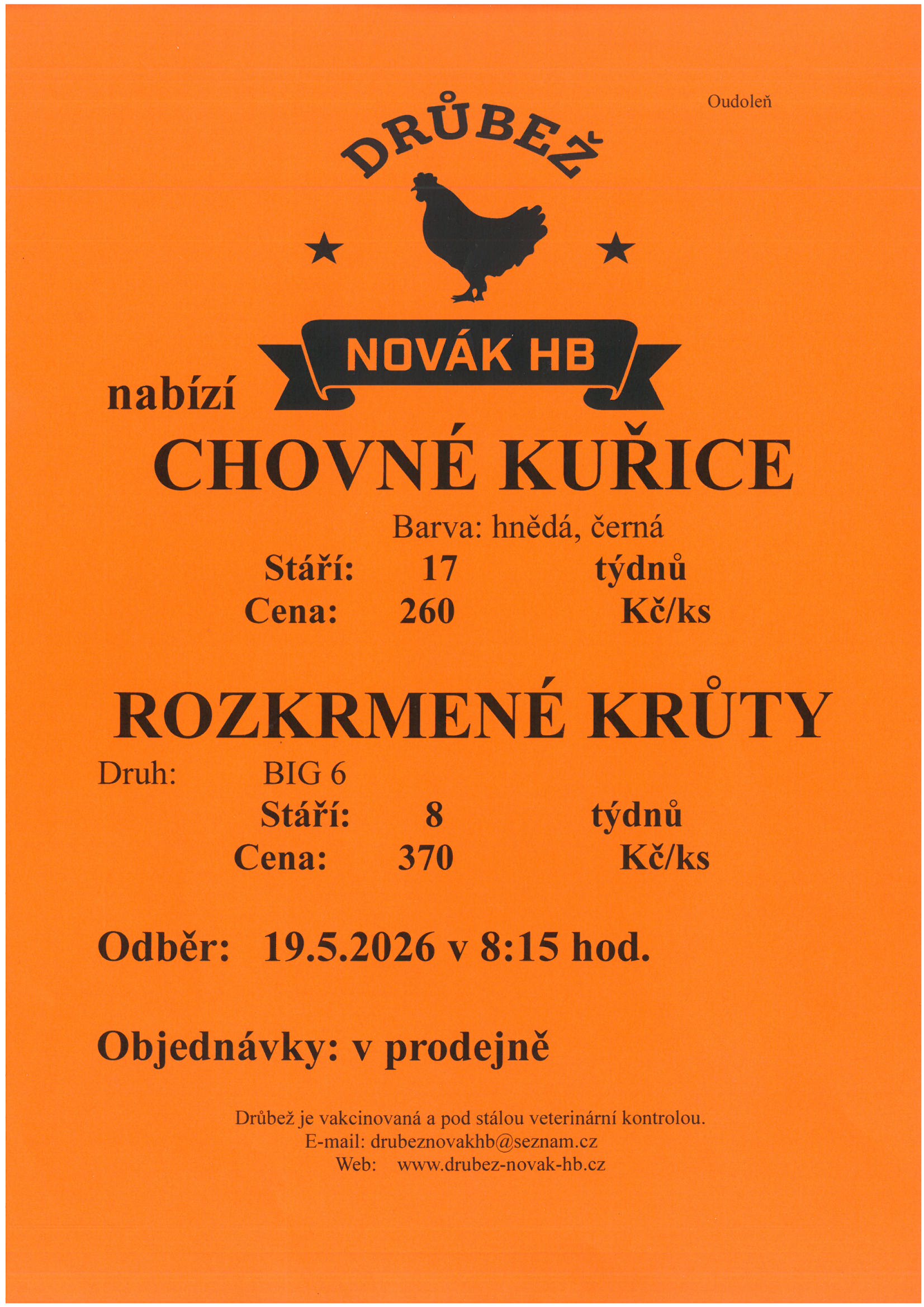 Oudoleň

DRŮBEŽ

NOVÁK HB

nabízí

CHOVNÉ KUŘICE

Barva: hnědá, černá

Stáří: 17 týdnů

Cena: 260 Kč/ks

ROZKRMENÉ KRŮTY

Druh: BIG 6

Stáří: 8 týdnů

Cena: 370 Kč/ks

Odběr: 19.5.2026 v 8:15 hod.

Objednávky: v prodejně

Drůbež je vakcinovaná a pod stálou veterinární kontrolou.
E-mail: drubeznovakhb@seznam.cz
Web: www.drubez-novak-hb.cz